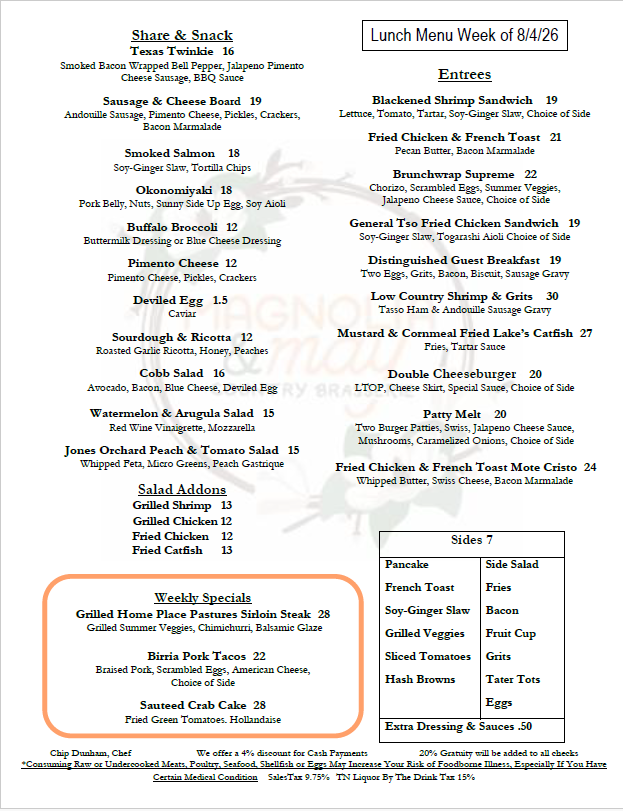 Share & Snack
Texas Twinkie 16
Smoked Bacon Wrapped Bell Pepper, Jalapeno Pimento Cheese Sausage, BBQ Sauce

Sausage & Cheese Board 19
Andouille Sausage, Pimento Cheese, Pickles, Crackers, Bacon Marmalade

Smoked Salmon 18
Soy-Ginger Slaw, Tortilla Chips

Okonomiyaki 18
Pork Belly, Nuts, Sunny Side Up Egg, Soy Aioli

Buffalo Broccoli 12
Buttermilk Dressing or Blue Cheese Dressing

Pimento Cheese 12
Pimento Cheese, Pickles, Crackers

Deviled Egg 1.5
Caviar

Sourdough & Ricotta 12
Roasted Garlic Ricotta, Honey, Peaches

Cobb Salad 16
Avocado, Bacon, Blue Cheese, Deviled Egg

Watermelon & Arugula Salad 15
Red Wine Vinaigrette, Mozzarella

Jones Orchard Peach & Tomato Salad 15
Whipped Feta, Micro Greens, Peach Gastrique

Salad Addons
Grilled Shrimp 13
Grilled Chicken 12
Fried Chicken 12
Fried Catfish 13

Weekly Specials
Grilled Home Place Pastures Sirloin Steak 28
Grilled Summer Veggies, Chimichurri, Balsamic Glaze

Birria Pork Tacos 22
Braised Pork, Scrambled Eggs, American Cheese, Choice of Side

Sauteed Crab Cake 28
Fried Green Tomatoes. Hollandaise

Lunch Menu Week of 8/4/26

Entrees
Blackened Shrimp Sandwich 19
Lettuce, Tomato, Tartar, Soy-Ginger Slaw, Choice of Side

Fried Chicken & French Toast 21
Pecan Butter, Bacon Marmalade

Brunchwrap Supreme 22
Chorizo, Scrambled Eggs, Summer Veggies, Jalapeno Cheese Sauce, Choice of Side

General Tso Fried Chicken Sandwich 19
Soy-Ginger Slaw, Togarashi Aioli Choice of Side

Distinguished Guest Breakfast 19
Two Eggs, Grits, Bacon, Biscuit, Sausage Gravy

Low Country Shrimp & Grits 30
Tasso Ham & Andouille Sausage Gravy

Mustard & Cornmeal Fried Lake's Catfish 27
Fries, Tartar Sauce

Double Cheeseburger 20
LTOP, Cheese Skirt, Special Sauce, Choice of Side

Patty Melt 20
Two Burger Patties, Swiss, Jalapeno Cheese Sauce, Mushrooms, Caramelized Onions, Choice of Side

Fried Chicken & French Toast Mote Cristo 24
Whipped Butter, Swiss Cheese, Bacon Marmalade

| Sides 7 | |
|---|---|
| Pancake | Side Salad |
| French Toast | Fries |
| Soy-Ginger Slaw | Bacon |
| Grilled Veggies | Fruit Cup |
| Sliced Tomatoes | Grits |
| Hash Browns | Tater Tots |
| | Eggs |
| Extra Dressing & Sauces .50 | |

Chip Dunham, Chef We offer a 4% discount for Cash Payments 20% Gratuity will be added to all checks
*Consuming Raw or Undercooked Meats, Poultry, Seafood, Shellfish or Eggs May Increase Your Risk of Foodborne Illness, Especially If You Have Certain Medical Condition SalesTax 9.75% TN Liquor By The Drink Tax 15%